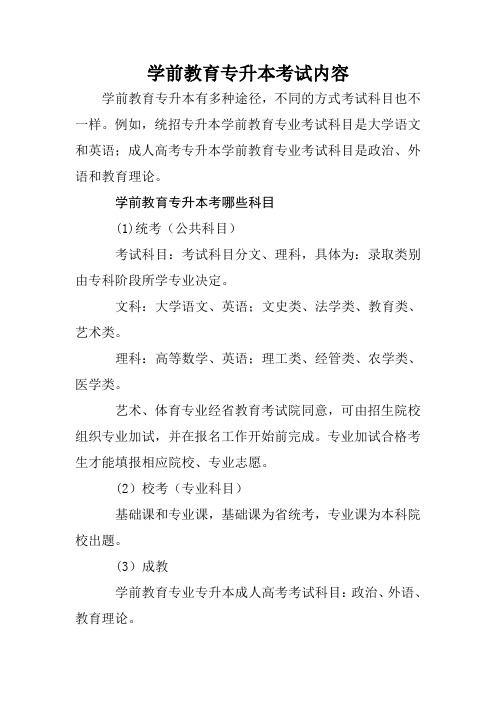 学前教育专升本考试内容

学前教育专升本有多种途径，不同的方式考试科目也不一样。例如，统招专升本学前教育专业考试科目是大学语文和英语；成人高考专升本学前教育专业考试科目是政治、外语和教育理论。

学前教育专升本考哪些科目

(1)统考（公共科目）

考试科目：考试科目分文、理科，具体为：录取类别由专科阶段所学专业决定。

文科：大学语文、英语；文史类、法学类、教育类、艺术类。

理科：高等数学、英语；理工类、经管类、农学类、医学类。

艺术、体育专业经省教育考试院同意，可由招生院校组织专业加试，并在报名工作开始前完成。专业加试合格考生才能填报相应院校、专业志愿。

（2）校考（专业科目）

基础课和专业课，基础课为省统考，专业课为本科院校出题。

（3）成教

学前教育专业专升本成人高考考试科目：政治、外语、教育理论。